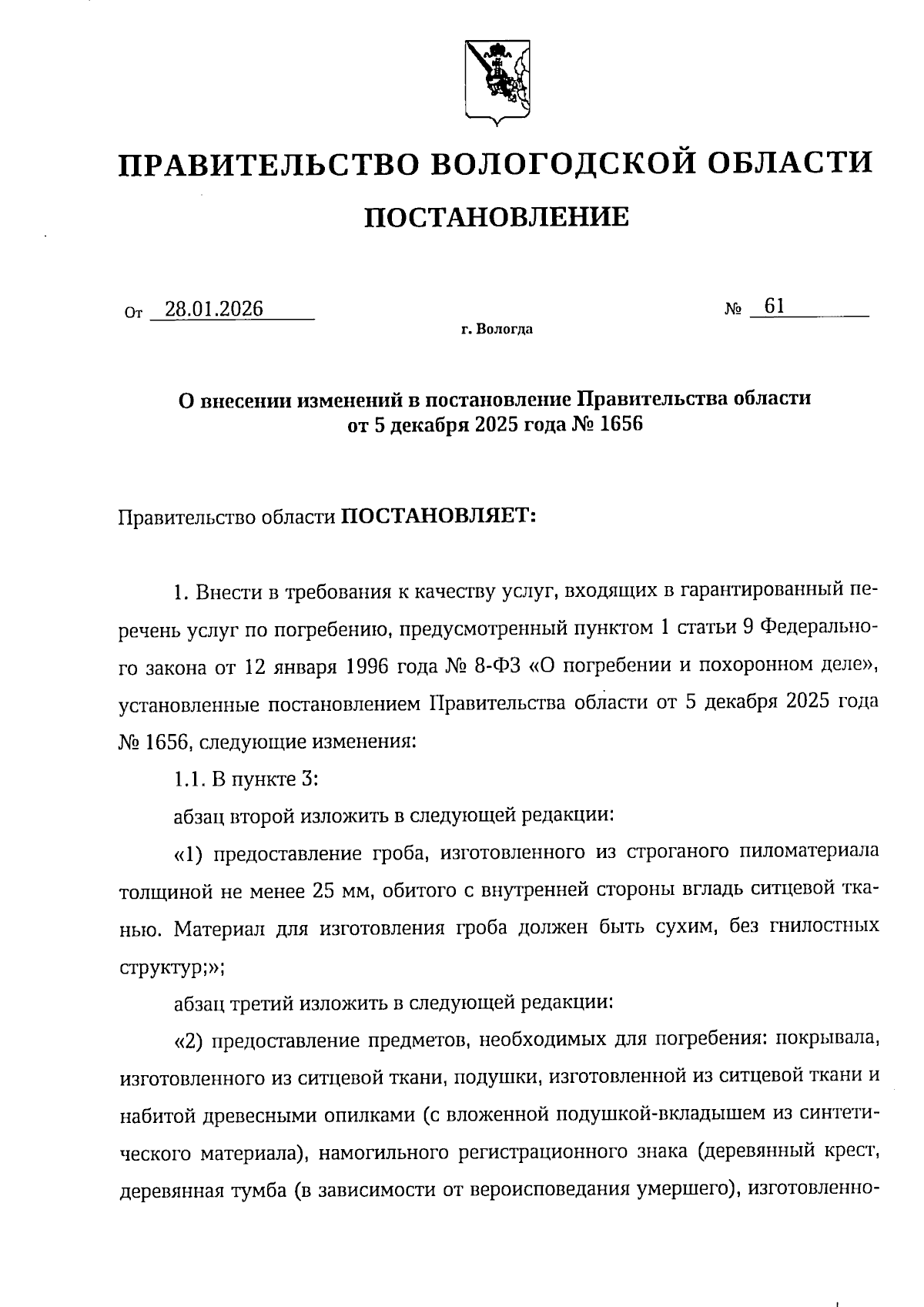 ПРАВИТЕЛЬСТВО ВОЛОГОДСКОЙ ОБЛАСТИ

ПОСТАНОВЛЕНИЕ

От 28.01.2026 № 61

г. Вологда

О внесении изменений в постановление Правительства области от 5 декабря 2025 года № 1656

Правительство области ПОСТАНОВЛЯЕТ:

1. Внести в требования к качеству услуг, входящих в гарантированный перечень услуг по погребению, предусмотренный пунктом 1 статьи 9 Федерального закона от 12 января 1996 года № 8-ФЗ «О погребении и похоронном деле», установленные постановлением Правительства области от 5 декабря 2025 года № 1656, следующие изменения:

1.1. В пункте 3:

абзац второй изложить в следующей редакции:

«1) предоставление гроба, изготовленного из строганого пиломатериала толщиной не менее 25 мм, обитого с внутренней стороны вгладь ситцевой тканью. Материал для изготовления гроба должен быть сухим, без гнилостных структур;»;

абзац третий изложить в следующей редакции:

«2) предоставление предметов, необходимых для погребения: покрывала, изготовленного из ситцевой ткани, подушки, изготовленной из ситцевой ткани и набитой древесными опилками (с вложенной подушкой-вкладышем из синтетического материала), намогильного регистрационного знака (деревянный крест, деревянная тумба (в зависимости от вероисповедания умершего), изготовленно-